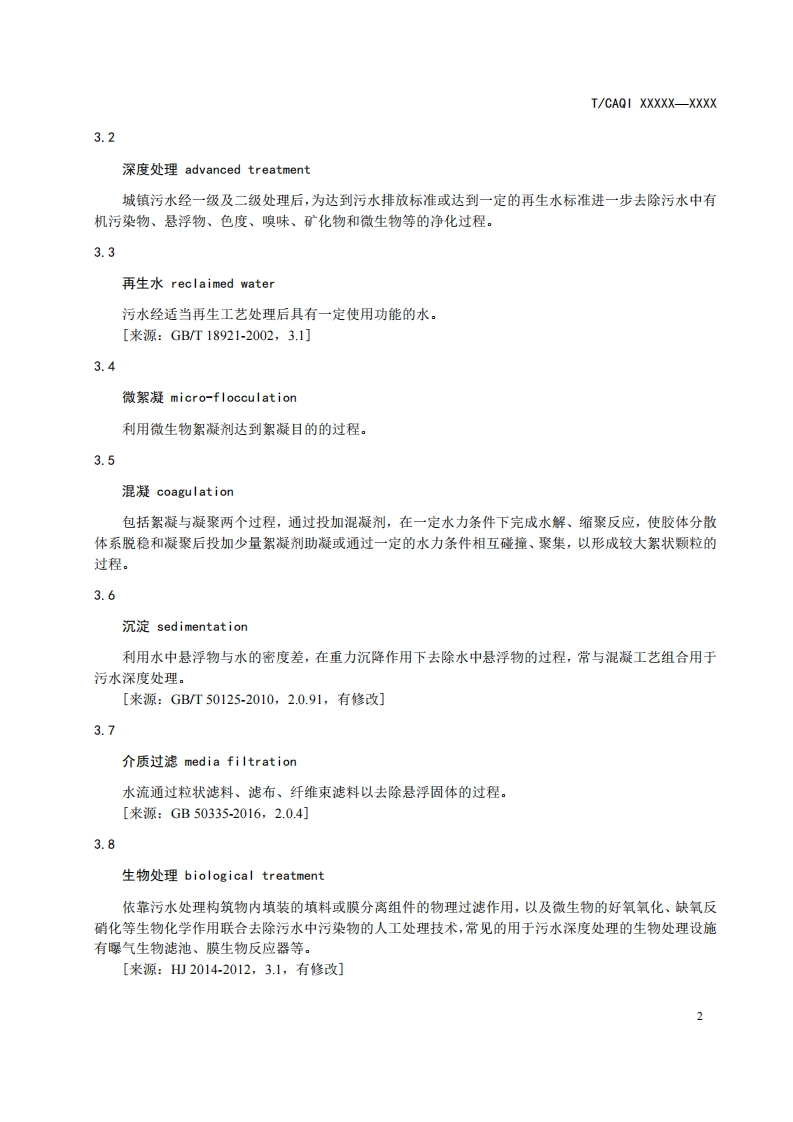 T/CAQI XXXXX—XXXX

3.2

深度处理 advanced treatment

城镇污水经一级及二级处理后，为达到污水排放标准或达到一定的再生水标准进一步去除污水中有机污染物、悬浮物、色度、嗅味、矿化物和微生物等的净化过程。

3.3

再生水 reclaimed water

污水经适当再生工艺处理后具有一定使用功能的水。
［来源：GB/T 18921-2002，3.1］

3.4

微絮凝 micro-flocculation

利用微生物絮凝剂达到絮凝目的的过程。

3.5

混凝 coagulation

包括絮凝与凝聚两个过程，通过投加混凝剂，在一定水力条件下完成水解、缩聚反应，使胶体分散体系脱稳和凝聚后投加少量絮凝剂助凝或通过一定的水力条件相互碰撞、聚集，以形成较大絮状颗粒的过程。

3.6

沉淀 sedimentation

利用水中悬浮物与水的密度差，在重力沉降作用下去除水中悬浮物的过程，常与混凝工艺组合用于污水深度处理。
［来源：GB/T 50125-2010，2.0.91，有修改］

3.7

介质过滤 media filtration

水流通过粒状滤料、滤布、纤维束滤料以去除悬浮固体的过程。
［来源：GB 50335-2016，2.0.4］

3.8

生物处理 biological treatment

依靠污水处理构筑物内填装的填料或膜分离组件的物理过滤作用，以及微生物的好氧氧化、缺氧反硝化等生物化学作用联合去除污水中污染物的人工处理技术，常见的用于污水深度处理的生物处理设施有曝气生物滤池、膜生物反应器等。
［来源：HJ 2014-2012，3.1，有修改］

2